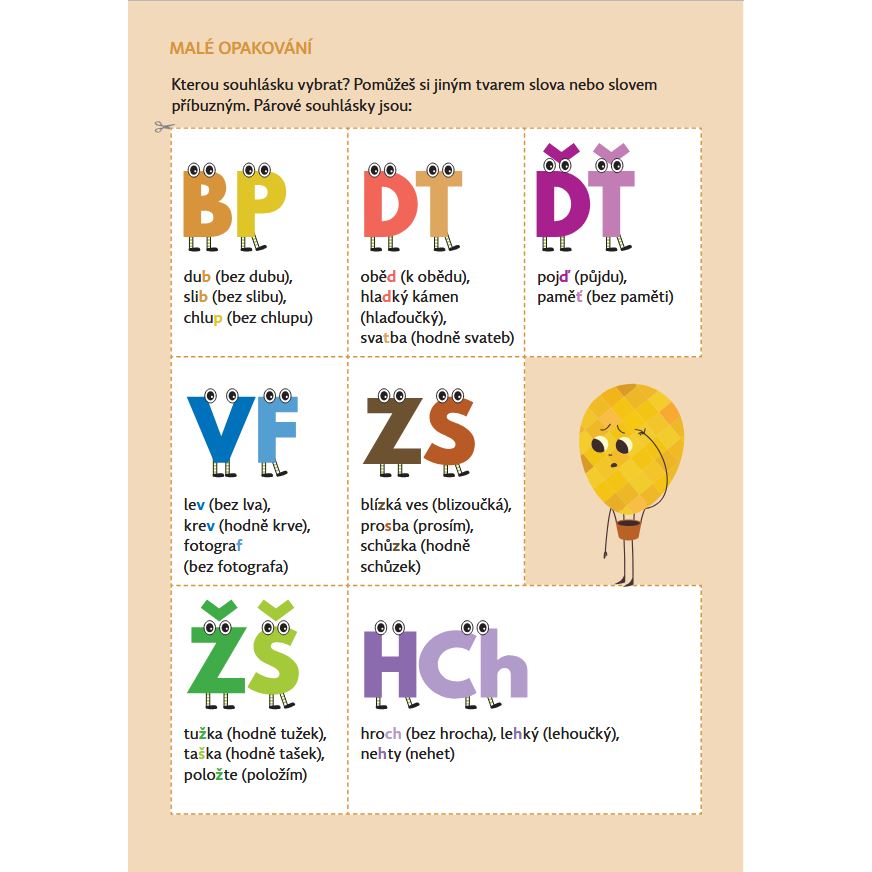 MALÉ OPAKOVÁNÍ

Kterou souhlásku vybrat? Pomůžeš si jiným tvarem slova nebo slovem příbuzným. Párové souhlásky jsou:

BP

dub (bez dubu), slib (bez slibu), chlup (bez chlupu)

DT

oběd (k obědu), hladký kámen (hlaďoučký), svatba (hodně svateb)

ĎŤ

pojď (půjdu), paměť (bez paměti)

VF

lev (bez lva), krev (hodně krve), fotograf (bez fotografa)

ZS

blízká ves (blizoučká), prosba (prosím), schůzka (hodně schůzek)

ŽŠ

tužka (hodně tužek), taška (hodně tašek), položte (položím)

HCh

hroch (bez hrocha), lehký (lehoučký), nehty (nehet)